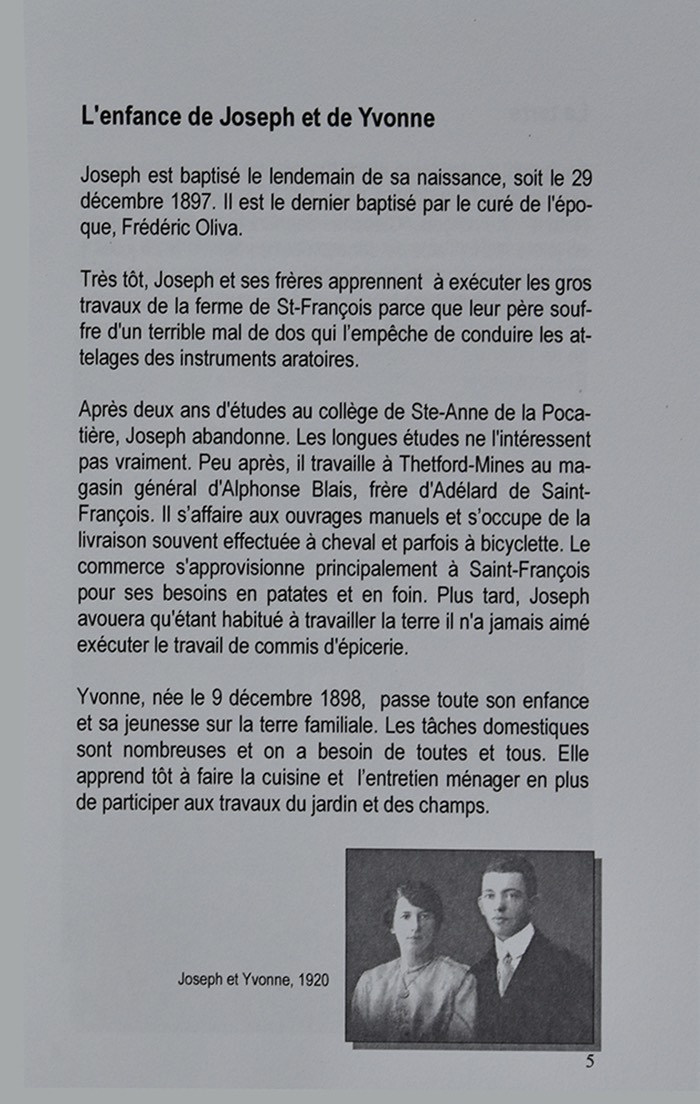 L'enfance de Joseph et de Yvonne

Joseph est baptisé le lendemain de sa naissance, soit le 29 décembre 1897. Il est le dernier baptisé par le curé de l'époque, Frédéric Oliva.

Très tôt, Joseph et ses frères apprennent à exécuter les gros travaux de la ferme de St-François parce que leur père souffre d'un terrible mal de dos qui l'empêche de conduire les attelages des instruments aratoires.

Après deux ans d'études au collège de Ste-Anne de la Pocatière, Joseph abandonne. Les longues études ne l'intéressent pas vraiment. Peu après, il travaille à Thetford-Mines au magasin général d'Alphonse Blais, frère d'Adélard de Saint-François. Il s'affaire aux ouvrages manuels et s'occupe de la livraison souvent effectuée à cheval et parfois à bicyclette. Le commerce s'approvisionne principalement à Saint-François pour ses besoins en patates et en foin. Plus tard, Joseph avouera qu'étant habitué à travailler la terre il n'a jamais aimé exécuter le travail de commis d'épicerie.

Yvonne, née le 9 décembre 1898, passe toute son enfance et sa jeunesse sur la terre familiale. Les tâches domestiques sont nombreuses et on a besoin de toutes et tous. Elle apprend tôt à faire la cuisine et l'entretien ménager en plus de participer aux travaux du jardin et des champs.

Joseph et Yvonne, 1920

5